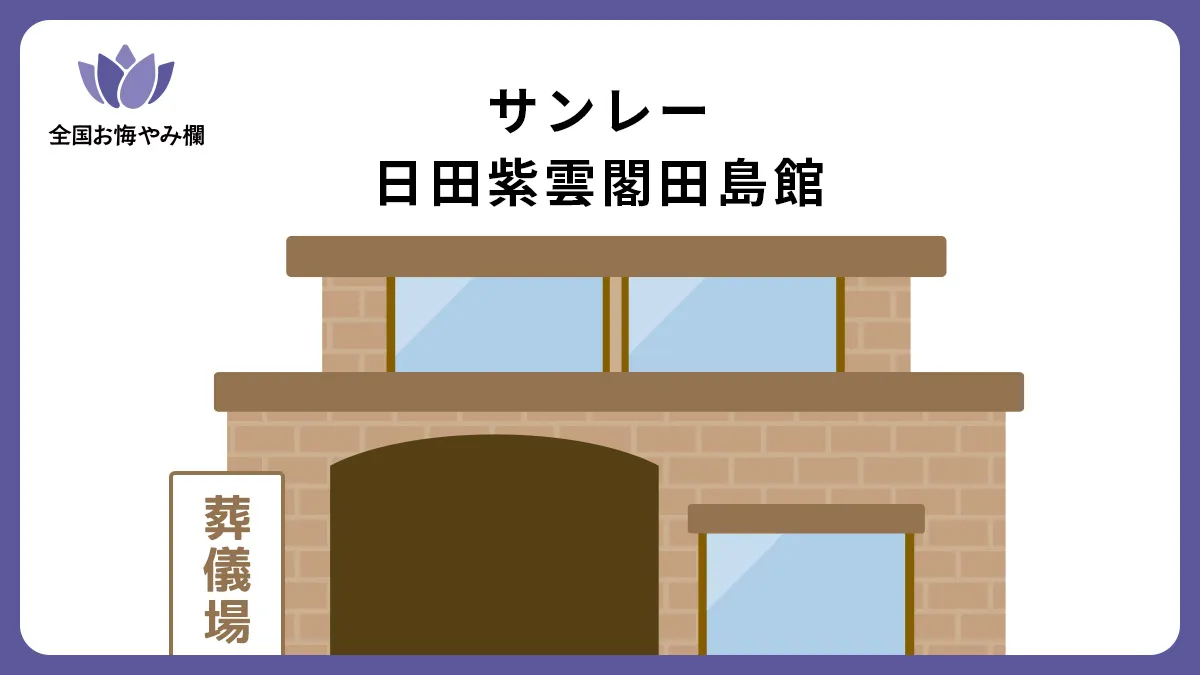 全国お悔やみ欄

サンレー
日田紫雲閣田島館

葬儀場